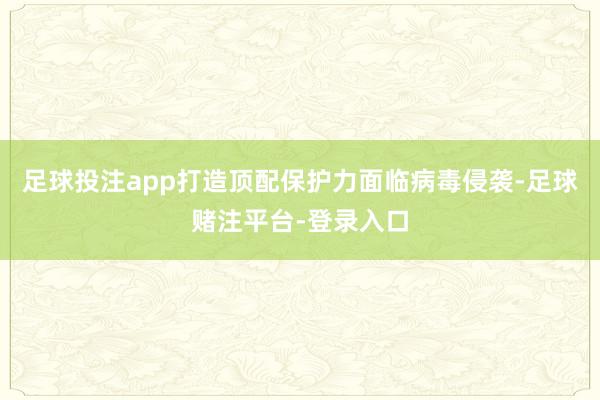 足球投注app打造顶配保护力面临病毒侵袭-足球赌注平台-登录入口